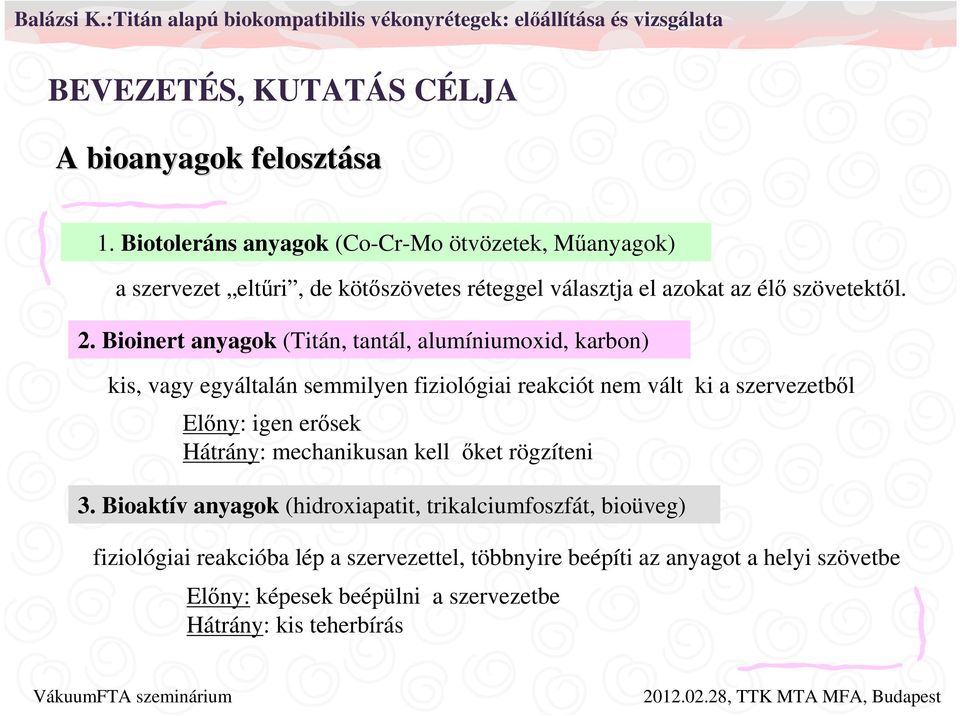 Balázsi K.:Titán alapú biokompatibilis vékonyrétegek: előállítása és vizsgálata

BEVEZETÉS, KUTATÁS CÉLJA

A bioanyagok felosztása

1. Biotoleráns anyagok (Co-Cr-Mo ötvözetek, Műanyagok)

a szervezet „eltűri”, de kötőszövetes réteggel választja el azokat az élő szövetektől.

2. Bioinert anyagok (Titán, tantál, alumíniumoxid, karbon)

kis, vagy egyáltalán semmilyen fiziológiai reakciót nem vált ki a szervezetből

Előny: igen erősek
Hátrány: mechanikusan kell őket rögzíteni

3. Bioaktív anyagok (hidroxiapatit, trikalciumfoszfát, bioüveg)

fiziológiai reakcióba lép a szervezettel, többnyire beépíti az anyagot a helyi szövetbe

Előny: képesek beépülni a szervezetbe
Hátrány: kis teherbírás

VákuumFTA szeminárium

2012.02.28, TTK MTA MFA, Budapest